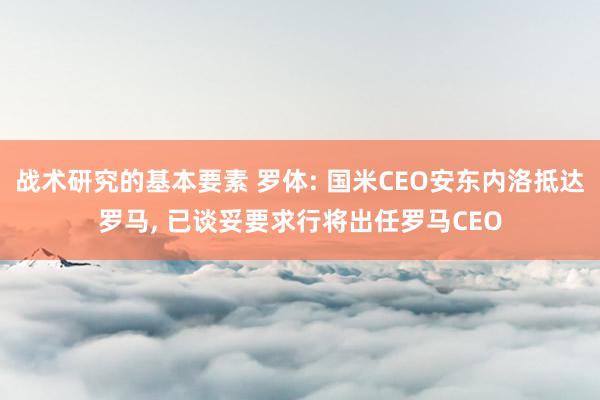 战术研究的基本要素 罗体: 国米CEO安东内洛抵达罗马, 已谈妥要求行将出任罗马CEO